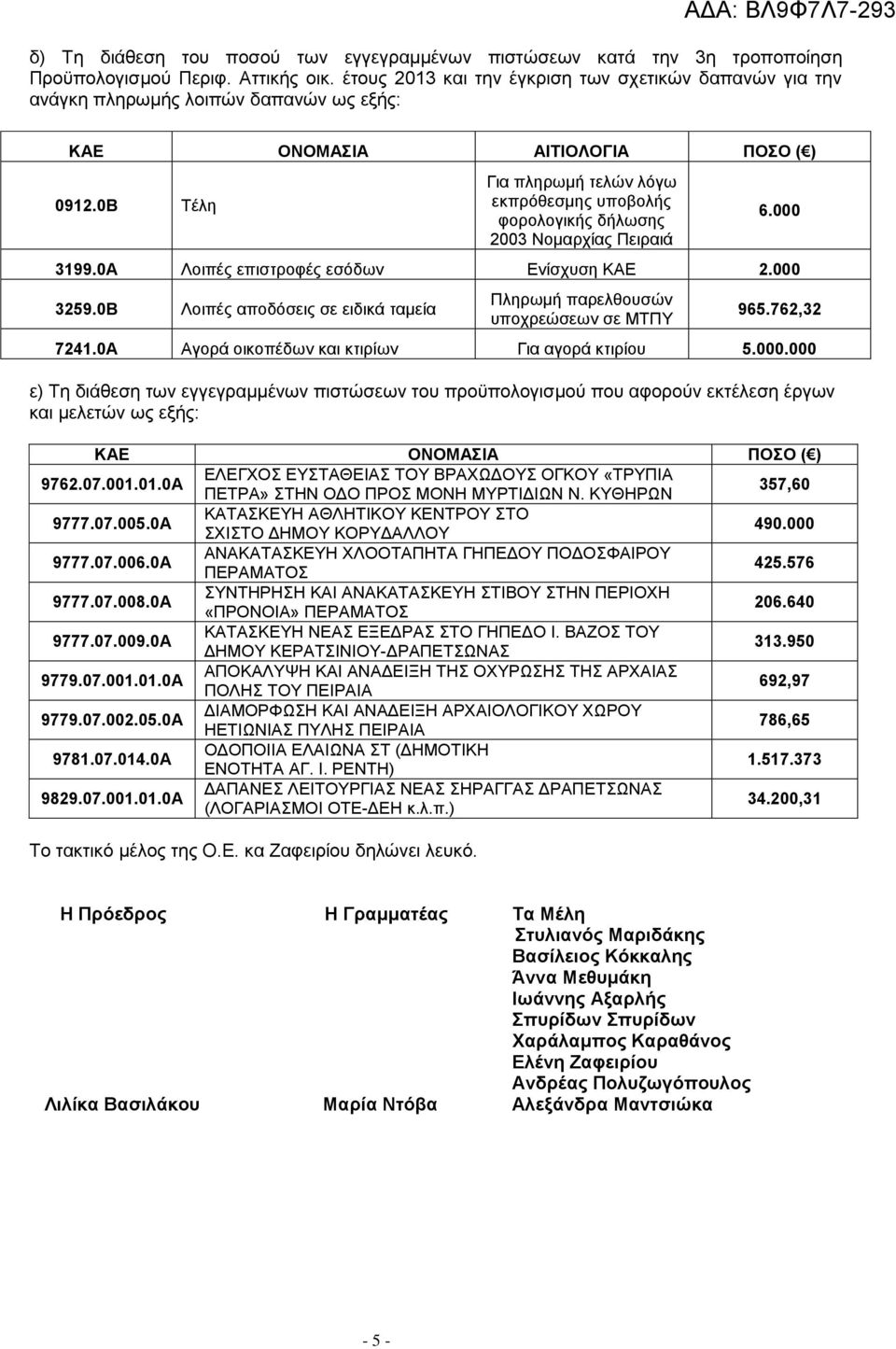 ΑΔΑ: ΒΛ9Φ7Λ7-293

δ) Τη διάθεση του ποσού των εγγεγραμμένων πιστώσεων κατά την 3η τροποποίηση Προϋπολογισμού Περιφ. Αττικής οικ. έτους 2013 και την έγκριση των σχετικών δαπανών για την ανάγκη πληρωμής λοιπών δαπανών ως εξής:

| ΚΑΕ | ΟΝΟΜΑΣΙΑ | ΑΙΤΙΟΛΟΓΙΑ | ΠΟΣΟ (€) |
|---|---|---|---|
| 0912.0Β | Τέλη | Για πληρωμή τελών λόγω εκπρόθεσμης υποβολής φορολογικής δήλωσης 2003 Νομαρχίας Πειραιά | 6.000 |
| 3199.0Α | Λοιπές επιστροφές εσόδων | Ενίσχυση ΚΑΕ | 2.000 |
| 3259.0Β | Λοιπές αποδόσεις σε ειδικά ταμεία | Πληρωμή παρελθουσών υποχρεώσεων σε ΜΤΠΥ | 965.762,32 |
| 7241.0Α | Αγορά οικοπέδων και κτιρίων | Για αγορά κτιρίου | 5.000.000 |

ε) Τη διάθεση των εγγεγραμμένων πιστώσεων του προϋπολογισμού που αφορούν εκτέλεση έργων και μελετών ως εξής:

| ΚΑΕ | ΟΝΟΜΑΣΙΑ | ΠΟΣΟ (€) |
|---|---|---|
| 9762.07.001.01.0Α | ΕΛΕΓΧΟΣ ΕΥΣΤΑΘΕΙΑΣ ΤΟΥ ΒΡΑΧΩΔΟΥΣ ΟΓΚΟΥ «ΤΡΥΠΙΑ ΠΕΤΡΑ» ΣΤΗΝ ΟΔΟ ΠΡΟΣ ΜΟΝΗ ΜΥΡΤΙΔΙΩΝ Ν. ΚΥΘΗΡΩΝ | 357,60 |
| 9777.07.005.0Α | ΚΑΤΑΣΚΕΥΗ ΑΘΛΗΤΙΚΟΥ ΚΕΝΤΡΟΥ ΣΤΟ ΣΧΙΣΤΟ ΔΗΜΟΥ ΚΟΡΥΔΑΛΛΟΥ | 490.000 |
| 9777.07.006.0Α | ΑΝΑΚΑΤΑΣΚΕΥΗ ΧΛΟΟΤΑΠΗΤΑ ΓΗΠΕΔΟΥ ΠΟΔΟΣΦΑΙΡΟΥ ΠΕΡΑΜΑΤΟΣ | 425.576 |
| 9777.07.008.0Α | ΣΥΝΤΗΡΗΣΗ ΚΑΙ ΑΝΑΚΑΤΑΣΚΕΥΗ ΣΤΙΒΟΥ ΣΤΗΝ ΠΕΡΙΟΧΗ «ΠΡΟΝΟΙΑ» ΠΕΡΑΜΑΤΟΣ | 206.640 |
| 9777.07.009.0Α | ΚΑΤΑΣΚΕΥΗ ΝΕΑΣ ΕΞΕΔΡΑΣ ΣΤΟ ΓΗΠΕΔΟ Ι. ΒΑΖΟΣ ΤΟΥ ΔΗΜΟΥ ΚΕΡΑΤΣΙΝΙΟΥ-ΔΡΑΠΕΤΣΩΝΑΣ | 313.950 |
| 9779.07.001.01.0Α | ΑΠΟΚΑΛΥΨΗ ΚΑΙ ΑΝΑΔΕΙΞΗ ΤΗΣ ΟΧΥΡΩΣΗΣ ΤΗΣ ΑΡΧΑΙΑΣ ΠΟΛΗΣ ΤΟΥ ΠΕΙΡΑΙΑ | 692,97 |
| 9779.07.002.05.0Α | ΔΙΑΜΟΡΦΩΣΗ ΚΑΙ ΑΝΑΔΕΙΞΗ ΑΡΧΑΙΟΛΟΓΙΚΟΥ ΧΩΡΟΥ ΗΕΤΙΩΝΙΑΣ ΠΥΛΗΣ ΠΕΙΡΑΙΑ | 786,65 |
| 9781.07.014.0Α | ΟΔΟΠΟΙΙΑ ΕΛΑΙΩΝΑ ΣΤ (ΔΗΜΟΤΙΚΗ ΕΝΟΤΗΤΑ ΑΓ. Ι. ΡΕΝΤΗ) | 1.517.373 |
| 9829.07.001.01.0Α | ΔΑΠΑΝΕΣ ΛΕΙΤΟΥΡΓΙΑΣ ΝΕΑΣ ΣΗΡΑΓΓΑΣ ΔΡΑΠΕΤΣΩΝΑΣ (ΛΟΓΑΡΙΑΣΜΟΙ ΟΤΕ-ΔΕΗ κ.λ.π.) | 34.200,31 |

Το τακτικό μέλος της Ο.Ε. κα Ζαφειρίου δηλώνει λευκό.

Η Πρόεδρος

Λιλίκα Βασιλάκου

Η Γραμματέας

Μαρία Ντόβα

Τα Μέλη
Στυλιανός Μαριδάκης
Βασίλειος Κόκκαλης
Άννα Μεθυμάκη
Ιωάννης Αξαρλής
Σπυρίδων Σπυρίδων
Χαράλαμπος Καραθάνος
Ελένη Ζαφειρίου
Ανδρέας Πολυζωγόπουλος
Αλεξάνδρα Μαντσιώκα

- 5 -